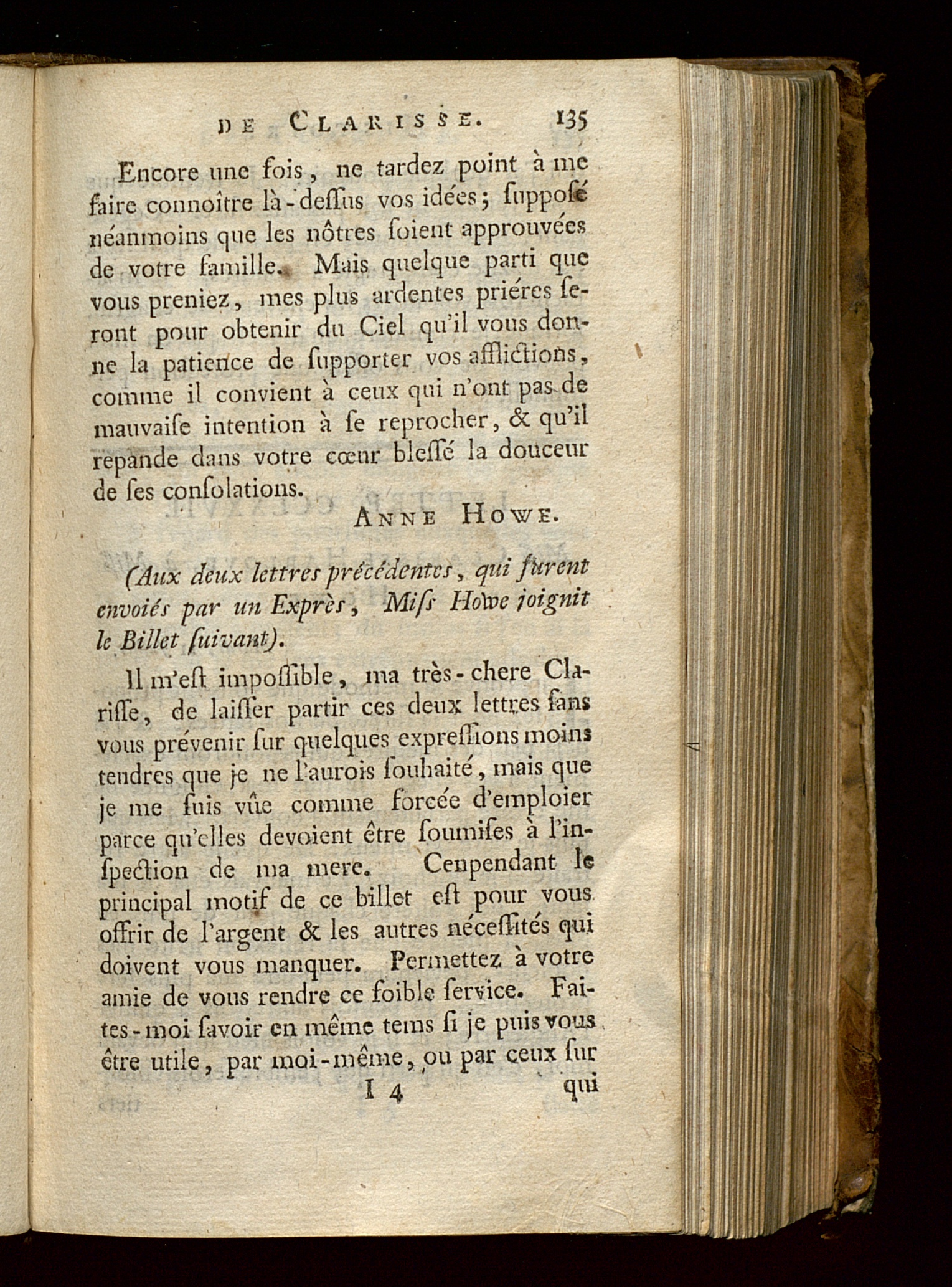 DE CLARISSE. 135

Encore une fois, ne tardez point à me faire connoître là-dessus vos idées; supposé néanmoins que les nôtres soient approuvées de votre famille. Mais quelque parti que vous preniez, mes plus ardentes priéres seront pour obtenir du Ciel qu'il vous donne la patience de supporter vos afflictions, comme il convient à ceux qui n'ont pas de mauvaise intention à se reprocher, & qu'il repande dans votre cœur blessé la douceur de ses consolations.

ANNE HOWE.

(Aux deux lettres précédentes, qui furent envoiés par un Exprès, Miss Howe joignit le Billet suivant).

Il m'est impossible, ma très-chere Clarisse, de laisser partir ces deux lettres sans vous prévenir sur quelques expressions moins tendres que je ne l'aurois souhaité, mais que je me suis vûe comme forcée d'emploier parce qu'elles devoient être soumises à l'inspection de ma mere. Cenpendant le principal motif de ce billet est pour vous offrir de l'argent & les autres nécessités qui doivent vous manquer. Permettez à votre amie de vous rendre ce foible service. Faites-moi savoir en même tems si je puis vous être utile, par moi-même, ou par ceux sur

I 4 qui